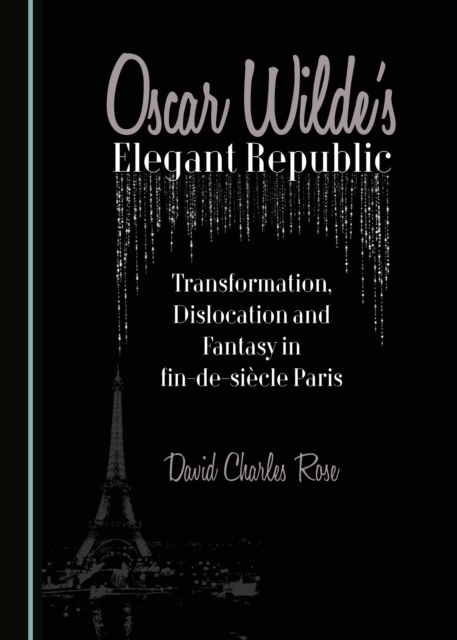 Oscar Wilde's
Elegant Republic

Transformation, Dislocation and Fantasy in fin-de-siècle Paris

David Charles Rose